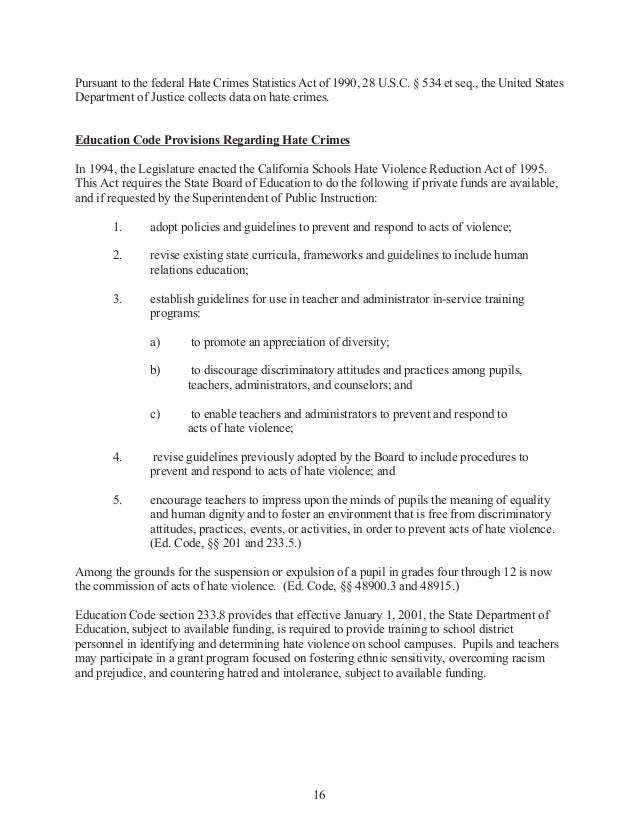 Pursuant to the federal Hate Crimes Statistics Act of 1990, 28 U.S.C. § 534 et seq., the United States Department of Justice collects data on hate crimes.

Education Code Provisions Regarding Hate Crimes

In 1994, the Legislature enacted the California Schools Hate Violence Reduction Act of 1995. This Act requires the State Board of Education to do the following if private funds are available, and if requested by the Superintendent of Public Instruction:

1. adopt policies and guidelines to prevent and respond to acts of violence;

2. revise existing state curricula, frameworks and guidelines to include human relations education;

3. establish guidelines for use in teacher and administrator in-service training programs:

a) to promote an appreciation of diversity;

b) to discourage discriminatory attitudes and practices among pupils, teachers, administrators, and counselors; and

c) to enable teachers and administrators to prevent and respond to acts of hate violence;

4. revise guidelines previously adopted by the Board to include procedures to prevent and respond to acts of hate violence; and

5. encourage teachers to impress upon the minds of pupils the meaning of equality and human dignity and to foster an environment that is free from discriminatory attitudes, practices, events, or activities, in order to prevent acts of hate violence. (Ed. Code, §§ 201 and 233.5.)

Among the grounds for the suspension or expulsion of a pupil in grades four through 12 is now the commission of acts of hate violence. (Ed. Code, §§ 48900.3 and 48915.)

Education Code section 233.8 provides that effective January 1, 2001, the State Department of Education, subject to available funding, is required to provide training to school district personnel in identifying and determining hate violence on school campuses. Pupils and teachers may participate in a grant program focused on fostering ethnic sensitivity, overcoming racism and prejudice, and countering hatred and intolerance, subject to available funding.

16